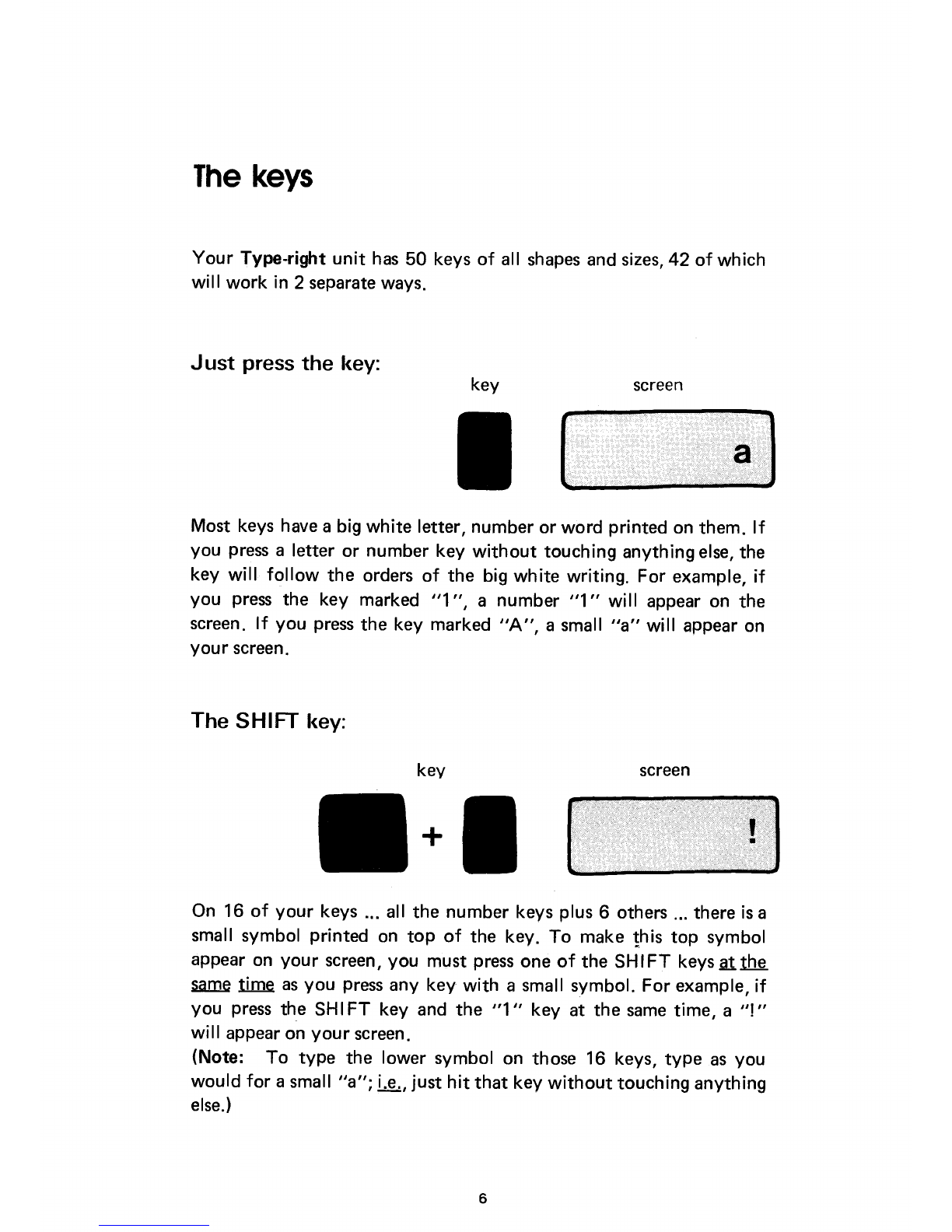 The keys

Your Type-right unit has 50 keys of all shapes and sizes, 42 of which will work in 2 separate ways.

Just press the key:

key

screen

a

Most keys have a big white letter, number or word printed on them. If you press a letter or number key without touching anything else, the key will follow the orders of the big white writing. For example, if you press the key marked "1", a number "1" will appear on the screen. If you press the key marked "A", a small "a" will appear on your screen.

The SHIFT key:

key

screen

+

!

On 16 of your keys ... all the number keys plus 6 others ... there is a small symbol printed on top of the key. To make this top symbol appear on your screen, you must press one of the SHIFT keys at the same time as you press any key with a small symbol. For example, if you press the SHIFT key and the "1" key at the same time, a "!" will appear on your screen.

(Note: To type the lower symbol on those 16 keys, type as you would for a small "a"; i.e., just hit that key without touching anything else.)

6